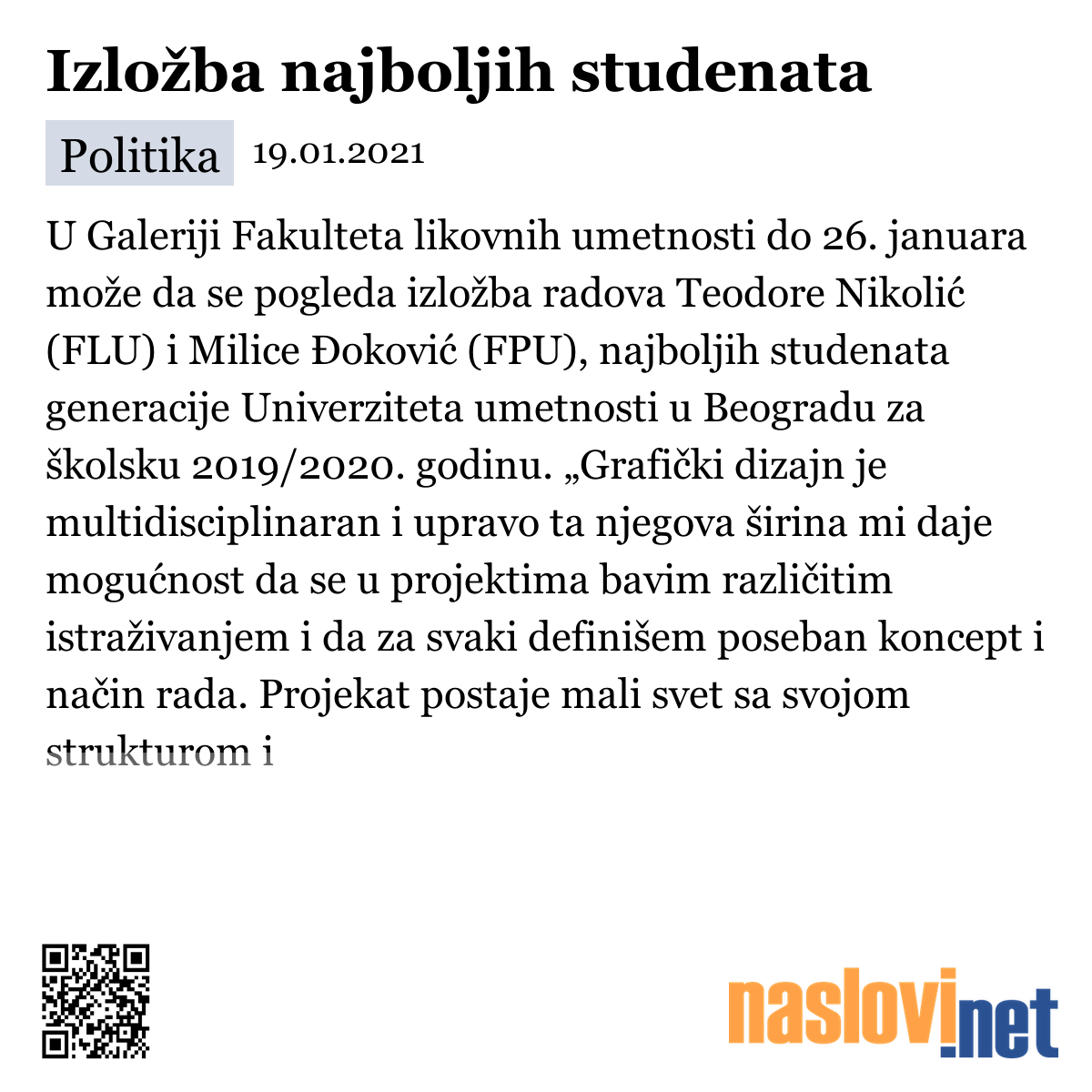 Izložba najboljih studenata

Politika 19.01.2021

U Galeriji Fakulteta likovnih umetnosti do 26. januara može da se pogleda izložba radova Teodore Nikolić (FLU) i Milice Đoković (FPU), najboljih studenata generacije Univerziteta umetnosti u Beogradu za školsku 2019/2020. godinu. „Grafički dizajn je multidisciplinaran i upravo ta njegova širina mi daje mogućnost da se u projektima bavim različitim istraživanjem i da za svaki definišem poseban koncept i način rada. Projekat postaje mali svet sa svojom strukturom i

naslovi.net